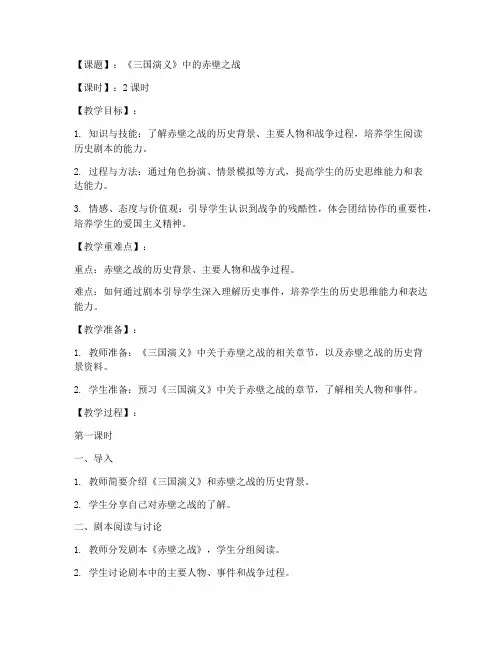 【课题】：《三国演义》中的赤壁之战

【课时】：2 课时

【教学目标】：

1. 知识与技能：了解赤壁之战的历史背景、主要人物和战争过程，培养学生阅读历史剧本的能力。

2. 过程与方法：通过角色扮演、情景模拟等方式，提高学生的历史思维能力和表达能力。

3. 情感、态度与价值观：引导学生认识到战争的残酷性，体会团结协作的重要性，培养学生的爱国主义精神。

【教学重难点】：

重点：赤壁之战的历史背景、主要人物和战争过程。

难点：如何通过剧本引导学生深入理解历史事件，培养学生的历史思维能力和表达能力。

【教学准备】：

1. 教师准备：《三国演义》中关于赤壁之战的相关章节，以及赤壁之战的历史背景资料。

2. 学生准备：预习《三国演义》中关于赤壁之战的章节，了解相关人物和事件。

【教学过程】：

第一课时

一、导入

1. 教师简要介绍《三国演义》和赤壁之战的历史背景。

2. 学生分享自己对赤壁之战的了解。

二、剧本阅读与讨论

1. 教师分发剧本《赤壁之战》，学生分组阅读。

2. 学生讨论剧本中的主要人物、事件和战争过程。